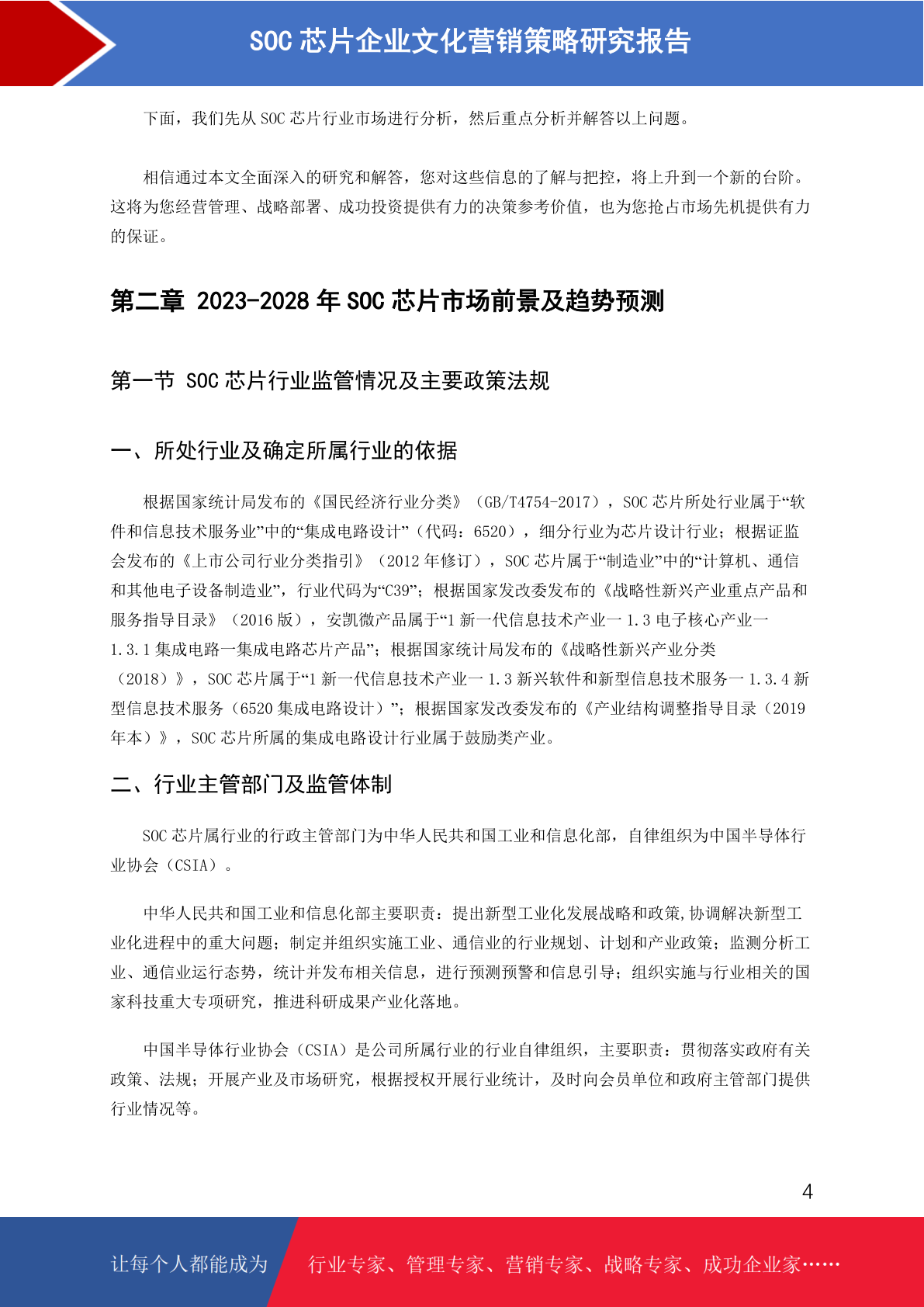 SOC 芯片企业文化营销策略研究报告

下面，我们先从 SOC 芯片行业市场进行分析，然后重点分析并解答以上问题。

相信通过本文全面深入的研究和解答，您对这些信息的了解与把控，将上升到一个新的台阶。这将为您经营管理、战略部署、成功投资提供有力的决策参考价值，也为您抢占市场先机提供有力的保证。

第二章 2023-2028 年 SOC 芯片市场前景及趋势预测

第一节 SOC 芯片行业监管情况及主要政策法规

一、所处行业及确定所属行业的依据

根据国家统计局发布的《国民经济行业分类》（GB/T4754-2017），SOC 芯片所处行业属于“软件和信息技术服务业”中的“集成电路设计”（代码：6520），细分行业为芯片设计行业；根据证监会发布的《上市公司行业分类指引》（2012 年修订），SOC 芯片属于“制造业”中的“计算机、通信和其他电子设备制造业”，行业代码为“C39”；根据国家发改委发布的《战略性新兴产业重点产品和服务指导目录》（2016 版），安凯微产品属于“1 新一代信息技术产业一 1.3 电子核心产业一 1.3.1 集成电路一集成电路芯片产品”；根据国家统计局发布的《战略性新兴产业分类（2018）》，SOC 芯片属于“1 新一代信息技术产业一 1.3 新兴软件和新型信息技术服务一 1.3.4 新型信息技术服务（6520 集成电路设计）”；根据国家发改委发布的《产业结构调整指导目录（2019 年本）》，SOC 芯片所属的集成电路设计行业属于鼓励类产业。

二、行业主管部门及监管体制

SOC 芯片属行业的行政主管部门为中华人民共和国工业和信息化部，自律组织为中国半导体行业协会（CSIA）。

中华人民共和国工业和信息化部主要职责：提出新型工业化发展战略和政策,协调解决新型工业化进程中的重大问题；制定并组织实施工业、通信业的行业规划、计划和产业政策；监测分析工业、通信业运行态势，统计并发布相关信息，进行预测预警和信息引导；组织实施与行业相关的国家科技重大专项研究，推进科研成果产业化落地。

中国半导体行业协会（CSIA）是公司所属行业的行业自律组织，主要职责：贯彻落实政府有关政策、法规；开展产业及市场研究，根据授权开展行业统计，及时向会员单位和政府主管部门提供行业情况等。

4

让每个人都能成为 行业专家、管理专家、营销专家、战略专家、成功企业家……